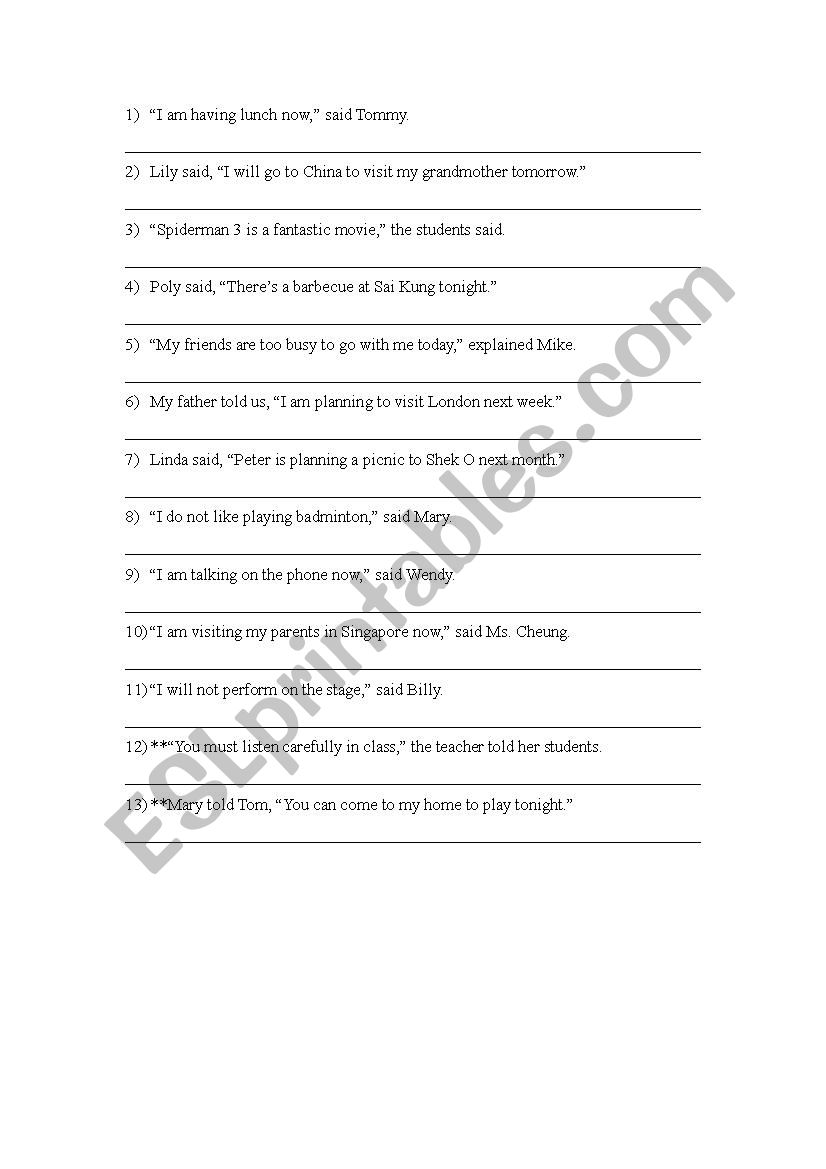 1) “I am having lunch now,” said Tommy.

2) Lily said, “I will go to China to visit my grandmother tomorrow.”

3) “Spiderman 3 is a fantastic movie,” the students said.

4) Poly said, “There’s a barbecue at Sai Kung tonight.”

5) “My friends are too busy to go with me today,” explained Mike.

6) My father told us, “I am planning to visit London next week.”

7) Linda said, “Peter is planning a picnic to Shek O next month.”

8) “I do not like playing badminton,” said Mary.

9) “I am talking on the phone now,” said Wendy.

10) “I am visiting my parents in Singapore now,” said Ms. Cheung.

11) “I will not perform on the stage,” said Billy.

12) **“You must listen carefully in class,” the teacher told her students.

13) **Mary told Tom, “You can come to my home to play tonight.”

ESLprintables.com